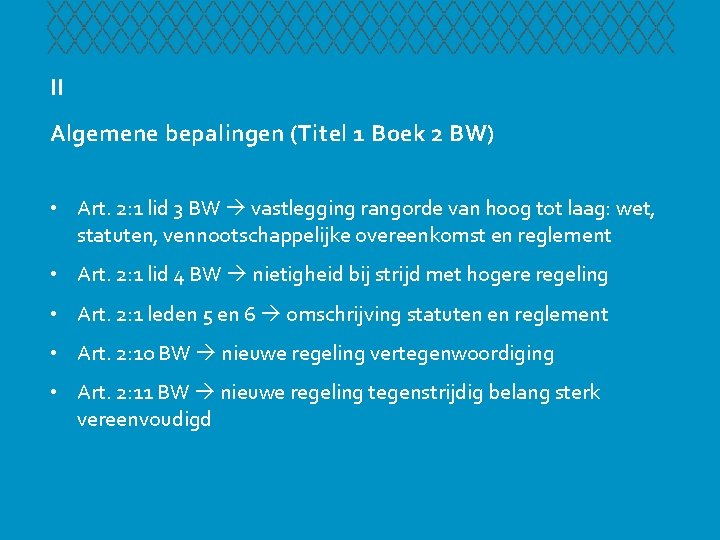 II

Algemene bepalingen (Titel 1 Boek 2 BW)

• Art. 2:1 lid 3 BW → vastlegging rangorde van hoog tot laag: wet, statuten, vennootschappelijke overeenkomst en reglement

• Art. 2:1 lid 4 BW → nietigheid bij strijd met hogere regeling

• Art. 2:1 leden 5 en 6 → omschrijving statuten en reglement

• Art. 2:10 BW → nieuwe regeling vertegenwoordiging

• Art. 2:11 BW → nieuwe regeling tegenstrijdig belang sterk vereenvoudigd